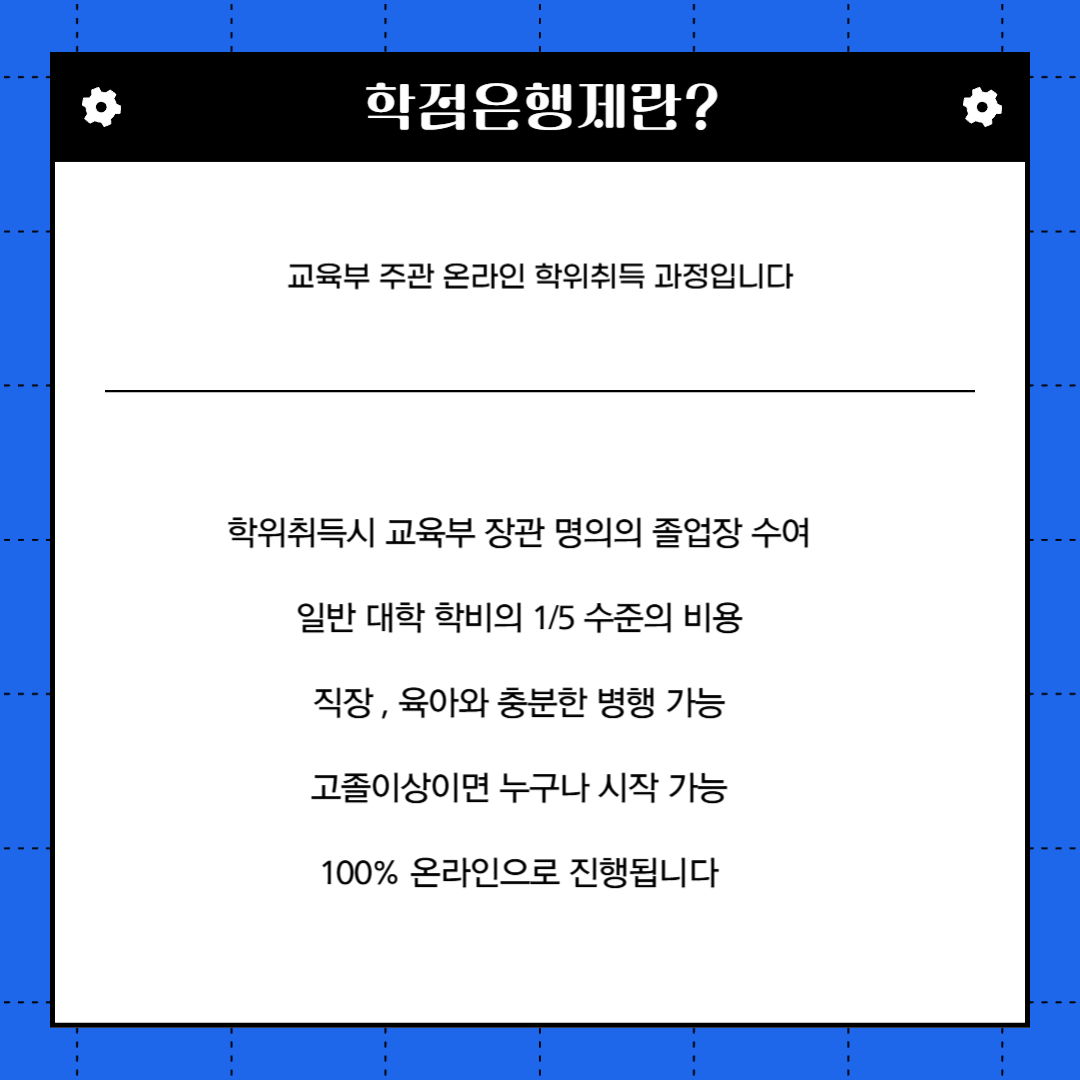 학점은행제란?

교육부 주관 온라인 학위취득 과정입니다

학위취득시 교육부 장관 명의의 졸업장 수여

일반 대학 학비의 1/5 수준의 비용

직장 , 육아와 충분한 병행 가능

고졸이상이면 누구나 시작 가능

100% 온라인으로 진행됩니다